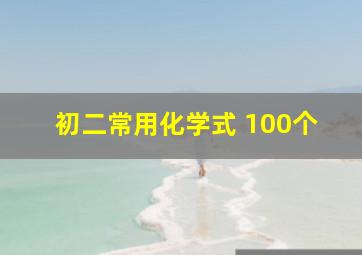 初二常用化学式 100个